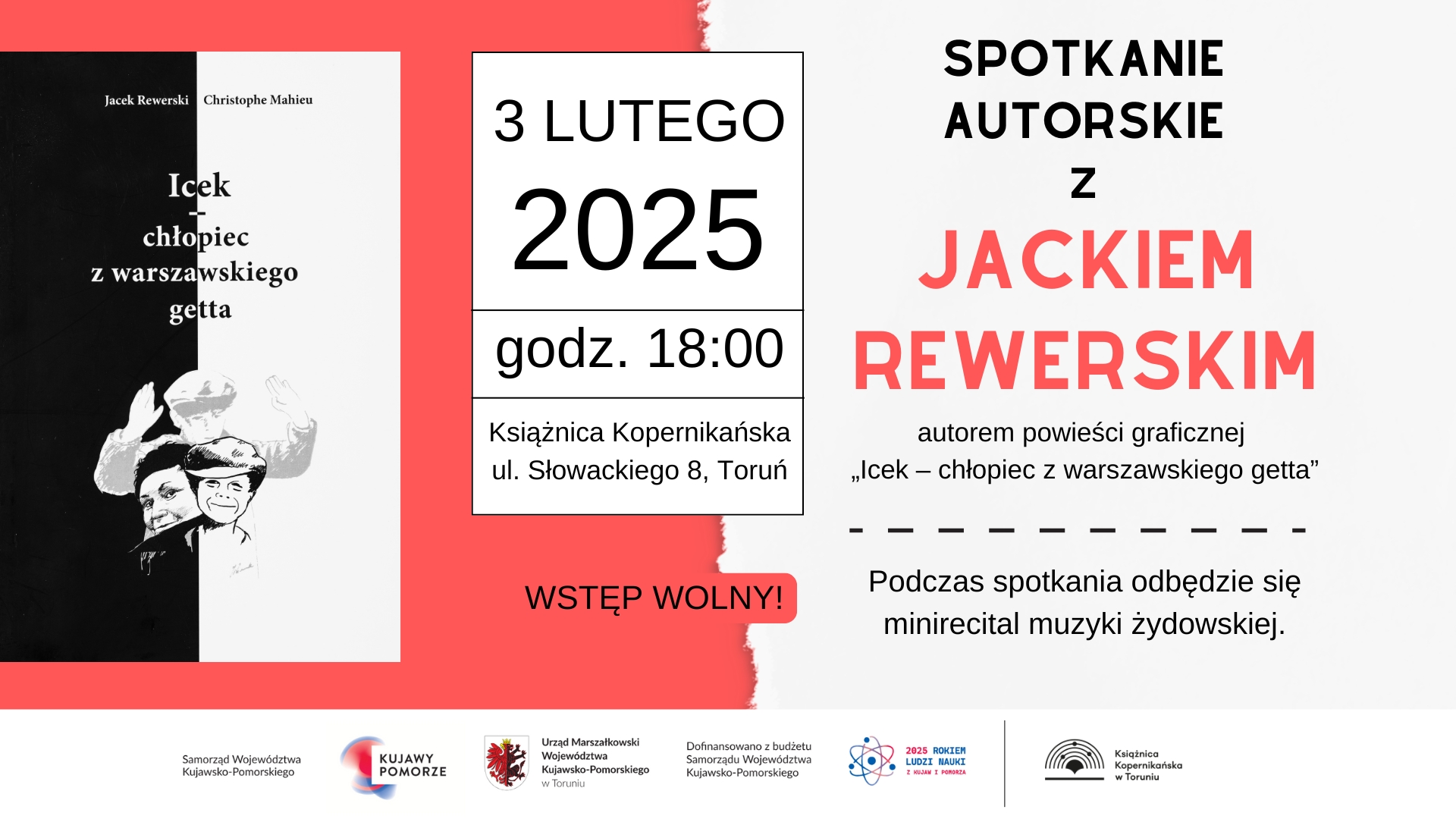 Jacek Rewerski Christophe Mahieu

Icek
–
chłopiec
z warszawskiego
getta

3 LUTEGO
2025

godz. 18:00

Książnica Kopernikańska
ul. Słowackiego 8, Toruń

WSTĘP WOLNY!

SPOTKANIE
AUTORSKIE
Z
JACKIEM
REWERSKIM

autorem powieści graficznej
„Icek – chłopiec z warszawskiego getta”

Podczas spotkania odbędzie się minirecital muzyki żydowskiej.

Samorząd Województwa Kujawsko-Pomorskiego

KUJAWY POMORZE

Urząd Marszałkowski Województwa Kujawsko-Pomorskiego w Toruniu

Dofinansowano z budżetu Samorządu Województwa Kujawsko-Pomorskiego

2025 ROKIEM LUDZI NAUKI Z KUJAW I POMORZA

Książnica Kopernikańska w Toruniu